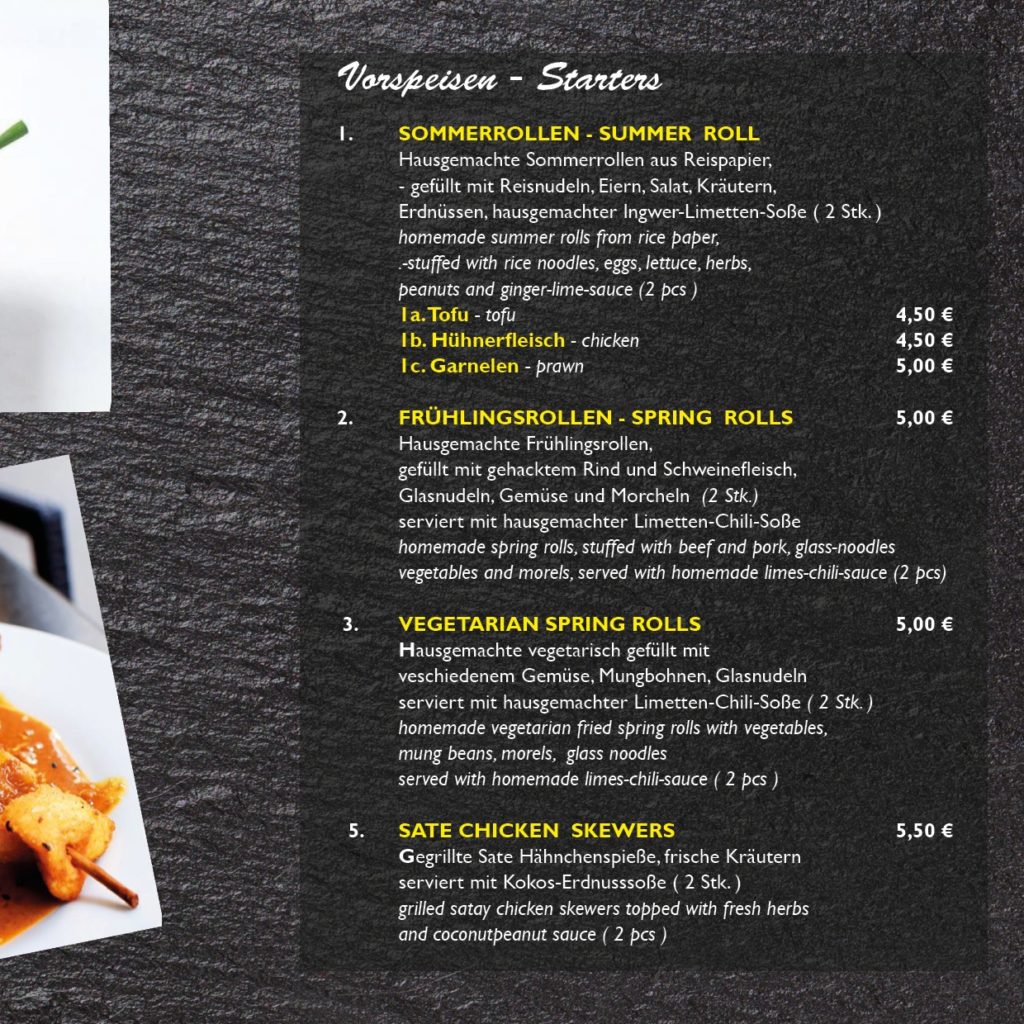 Vorspeisen - Starters

1. SOMMERROLLEN - SUMMER ROLL
Hausgemachte Sommerrollen aus Reispapier,
- gefüllt mit Reisnudeln, Eiern, Salat, Kräutern,
Erdnüssen, hausgemachter Ingwer-Limetten-Soße ( 2 Stk. )
homemade summer rolls from rice paper,
.-stuffed with rice noodles, eggs, lettuce, herbs,
peanuts and ginger-lime-sauce (2 pcs )
1a. Tofu - tofu 4,50 €
1b. Hühnerfleisch - chicken 4,50 €
1c. Garnelen - prawn 5,00 €

2. FRÜHLINGSROLLEN - SPRING ROLLS 5,00 €
Hausgemachte Frühlingsrollen,
gefüllt mit gehacktem Rind und Schweinefleisch,
Glasnudeln, Gemüse und Morcheln (2 Stk.)
serviert mit hausgemachter Limetten-Chili-Soße
homemade spring rolls, stuffed with beef and pork, glass-noodles
vegetables and morels, served with homemade limes-chili-sauce (2 pcs)

3. VEGETARIAN SPRING ROLLS 5,00 €
Hausgemachte vegetarisch gefüllt mit
veschiedenem Gemüse, Mungbohnen, Glasnudeln
serviert mit hausgemachter Limetten-Chili-Soße ( 2 Stk. )
homemade vegetarian fried spring rolls with vegetables,
mung beans, morels, glass noodles
served with homemade limes-chili-sauce ( 2 pcs )

5. SATE CHICKEN SKEWERS 5,50 €
Gegrillte Sate Hähnchenspieße, frische Kräutern
serviert mit Kokos-Erdnusssoße ( 2 Stk. )
grilled satay chicken skewers topped with fresh herbs
and coconutpeanut sauce ( 2 pcs )